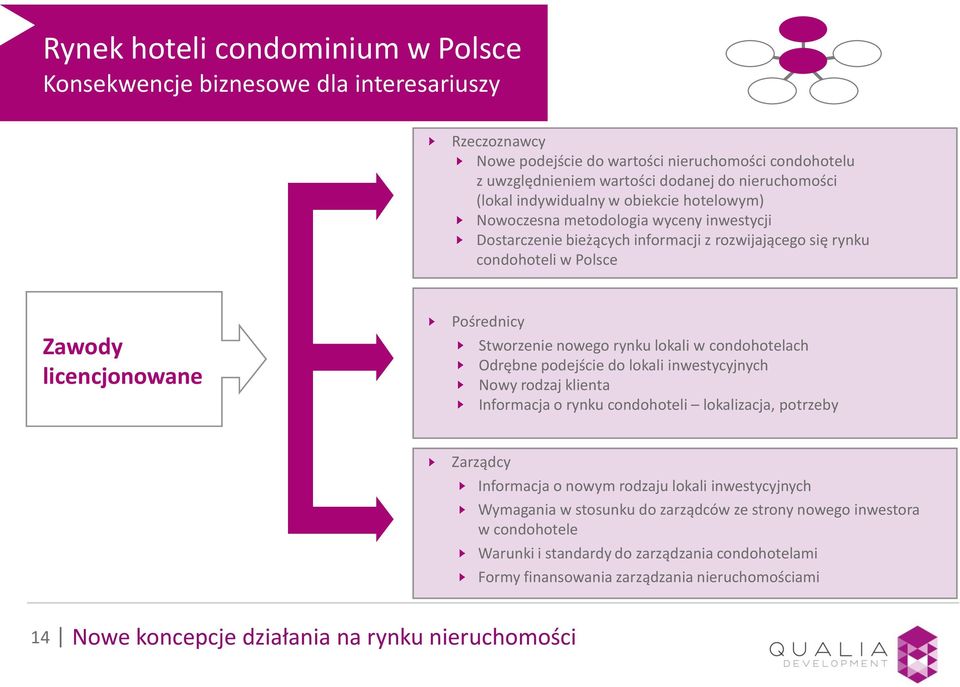 Rynek hoteli condominium w Polsce
Konsekwencje biznesowe dla interesariuszy

Zawody licencjonowane

Rzeczoznawcy
Nowe podejście do wartości nieruchomości condohotelu z uwzględnieniem wartości dodanej do nieruchomości (lokal indywidualny w obiekcie hotelowym)
Nowoczesna metodologia wyceny inwestycji
Dostarczenie bieżących informacji z rozwijającego się rynku condohoteli w Polsce

Pośrednicy
Stworzenie nowego rynku lokali w condohotelach
Odrębne podejście do lokali inwestycyjnych
Nowy rodzaj klienta
Informacja o rynku condohoteli – lokalizacja, potrzeby

Zarządcy
Informacja o nowym rodzaju lokali inwestycyjnych
Wymagania w stosunku do zarządców ze strony nowego inwestora w condohotele
Warunki i standardy do zarządzania condohotelami
Formy finansowania zarządzania nieruchomościami

14 | Nowe koncepcje działania na rynku nieruchomości

QUALIA DEVELOPMENT